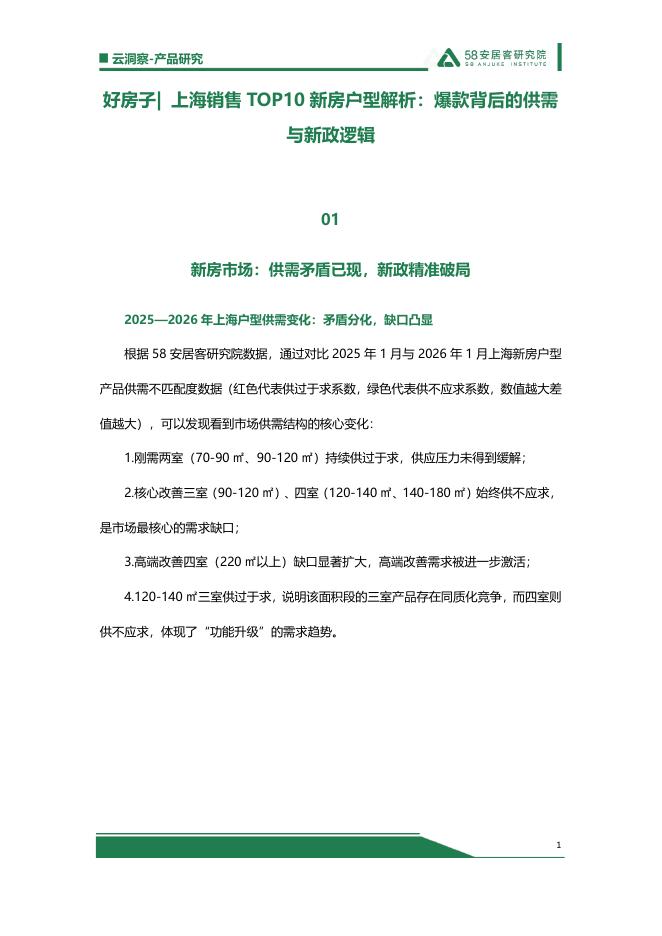 ■ 云洞察-产品研究

58安居客研究院
58 ANJUKE INSTITUTE

好房子| 上海销售 TOP10 新房户型解析：爆款背后的供需与新政逻辑

01

新房市场：供需矛盾已现，新政精准破局

2025—2026 年上海户型供需变化：矛盾分化，缺口凸显

根据 58 安居客研究院数据，通过对比 2025 年 1 月与 2026 年 1 月上海新房户型产品供需不匹配度数据（红色代表供过于求系数，绿色代表供不应求系数，数值越大差值越大），可以发现看到市场供需结构的核心变化：

1.刚需两室（70-90 ㎡、90-120 ㎡）持续供过于求，供应压力未得到缓解；

2.核心改善三室（90-120 ㎡）、四室（120-140 ㎡、140-180 ㎡）始终供不应求，是市场最核心的需求缺口；

3.高端改善四室（220 ㎡以上）缺口显著扩大，高端改善需求被进一步激活；

4.120-140 ㎡三室供过于求，说明该面积段的三室产品存在同质化竞争，而四室则供不应求，体现了“功能升级”的需求趋势。

1